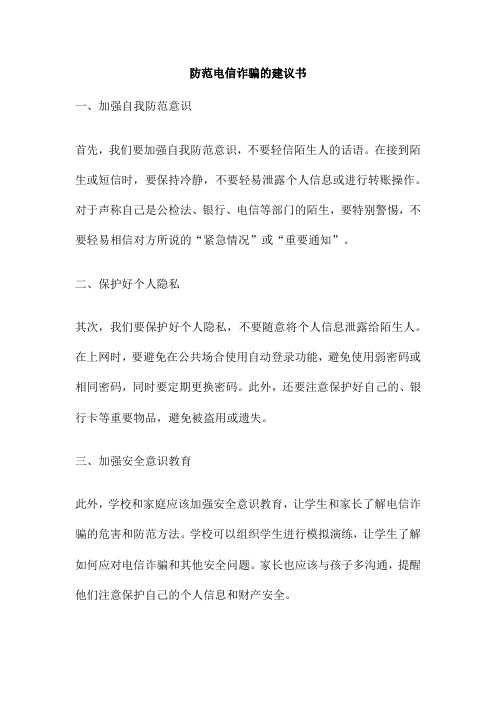 防范电信诈骗的建议书

一、加强自我防范意识

首先，我们要加强自我防范意识，不要轻信陌生人的话语。在接到陌生或短信时，要保持冷静，不要轻易泄露个人信息或进行转账操作。对于声称自己是公检法、银行、电信等部门的陌生，要特别警惕，不要轻易相信对方所说的“紧急情况”或“重要通知”。

二、保护好个人隐私

其次，我们要保护好个人隐私，不要随意将个人信息泄露给陌生人。在上网时，要避免在公共场合使用自动登录功能，避免使用弱密码或相同密码，同时要定期更换密码。此外，还要注意保护好自己的、银行卡等重要物品，避免被盗用或遗失。

三、加强安全意识教育

此外，学校和家庭应该加强安全意识教育，让学生和家长了解电信诈骗的危害和防范方法。学校可以组织学生进行模拟演练，让学生了解如何应对电信诈骗和其他安全问题。家长也应该与孩子多沟通，提醒他们注意保护自己的个人信息和财产安全。